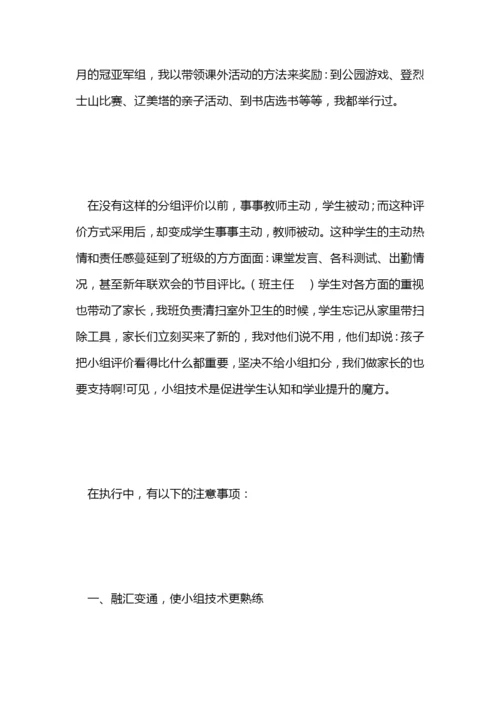 月的冠亚军组，我以带领课外活动的方法来奖励：到公园游戏、登烈士山比赛、辽美塔的亲子活动、到书店选书等等，我都举行过。

在没有这样的分组评价以前，事事教师主动，学生被动；而这种评价方式采用后，却变成学生事事主动，教师被动。这种学生的主动热情和责任感蔓延到了班级的方方面面：课堂发言、各科测试、出勤情况，甚至新年联欢会的节目评比。（班主任　）学生对各方面的重视也带动了家长，我班负责清扫室外卫生的时候，学生忘记从家里带扫除工具，家长们立刻买来了新的，我对他们说不用，他们却说：孩子把小组评价看得比什么都重要，坚决不给小组扣分，我们做家长的也要支持啊!可见，小组技术是促进学生认知和学业提升的魔方。

在执行中，有以下的注意事项：

一、融汇变通，使小组技术更熟练